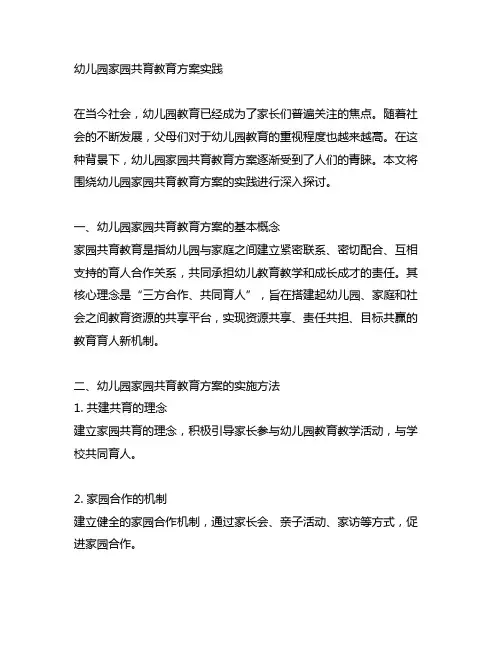 幼儿园家园共育教育方案实践

在当今社会，幼儿园教育已经成为了家长们普遍关注的焦点。随着社会的不断发展，父母们对于幼儿园教育的重视程度也越来越高。在这种背景下，幼儿园家园共育教育方案逐渐受到了人们的青睐。本文将围绕幼儿园家园共育教育方案的实践进行深入探讨。

一、幼儿园家园共育教育方案的基本概念
家园共育教育是指幼儿园与家庭之间建立紧密联系、密切配合、互相支持的育人合作关系，共同承担幼儿教育教学和成长成才的责任。其核心理念是“三方合作、共同育人”，旨在搭建起幼儿园、家庭和社会之间教育资源的共享平台，实现资源共享、责任共担、目标共赢的教育育人新机制。

二、幼儿园家园共育教育方案的实施方法
1. 共建共育的理念
建立家园共育的理念，积极引导家长参与幼儿园教育教学活动，与学校共同育人。

2. 家园合作的机制
建立健全的家园合作机制，通过家长会、亲子活动、家访等方式，促进家园合作。